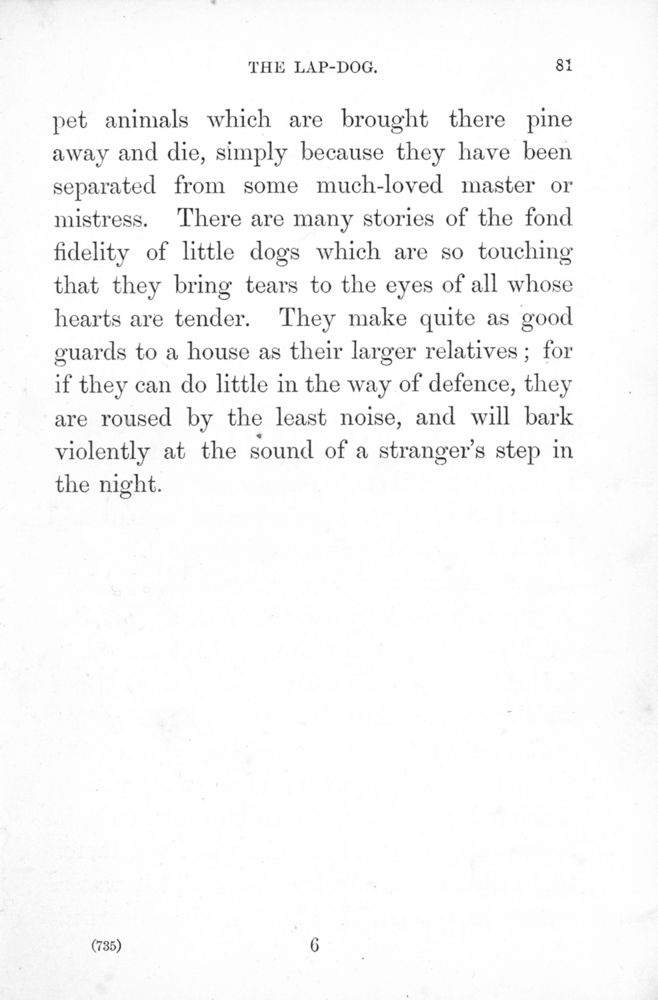 THE LAP-DOG. 81

pet animals which are brought there pine away and die, simply because they have been separated from some much-loved master or mistress. There are many stories of the fond fidelity of little dogs which are so touching that they bring tears to the eyes of all whose hearts are tender. They make quite as good guards to a house as their larger relatives; for if they can do little in the way of defence, they are roused by the least noise, and will bark violently at the sound of a stranger's step in the night.

(735) 6